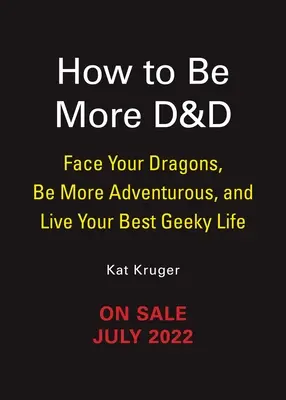 How to Be More D&D

Face Your Dragons, Be More Adventurous, and Live Your Best Geeky Life

Kat Kruger

ON SALE JULY 2022